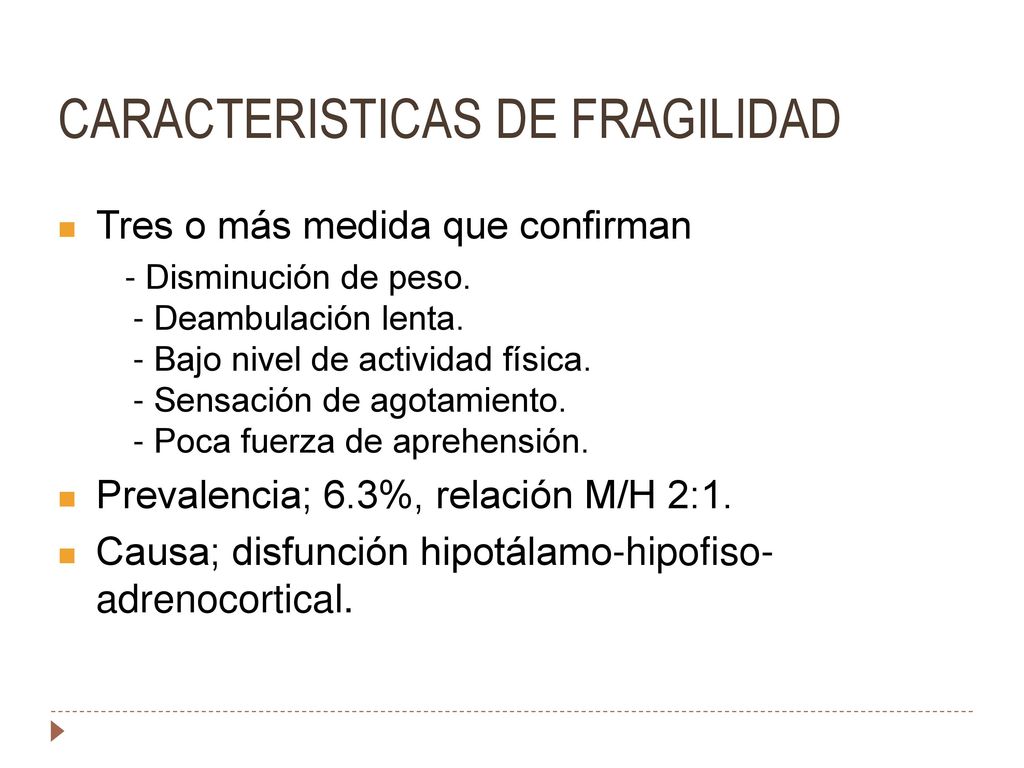 CARACTERISTICAS DE FRAGILIDAD

Tres o más medida que confirman
- Disminución de peso.
- Deambulación lenta.
- Bajo nivel de actividad física.
- Sensación de agotamiento.
- Poca fuerza de aprehensión.

Prevalencia; 6.3%, relación M/H 2:1.

Causa; disfunción hipotálamo-hipofiso-adrenocortical.